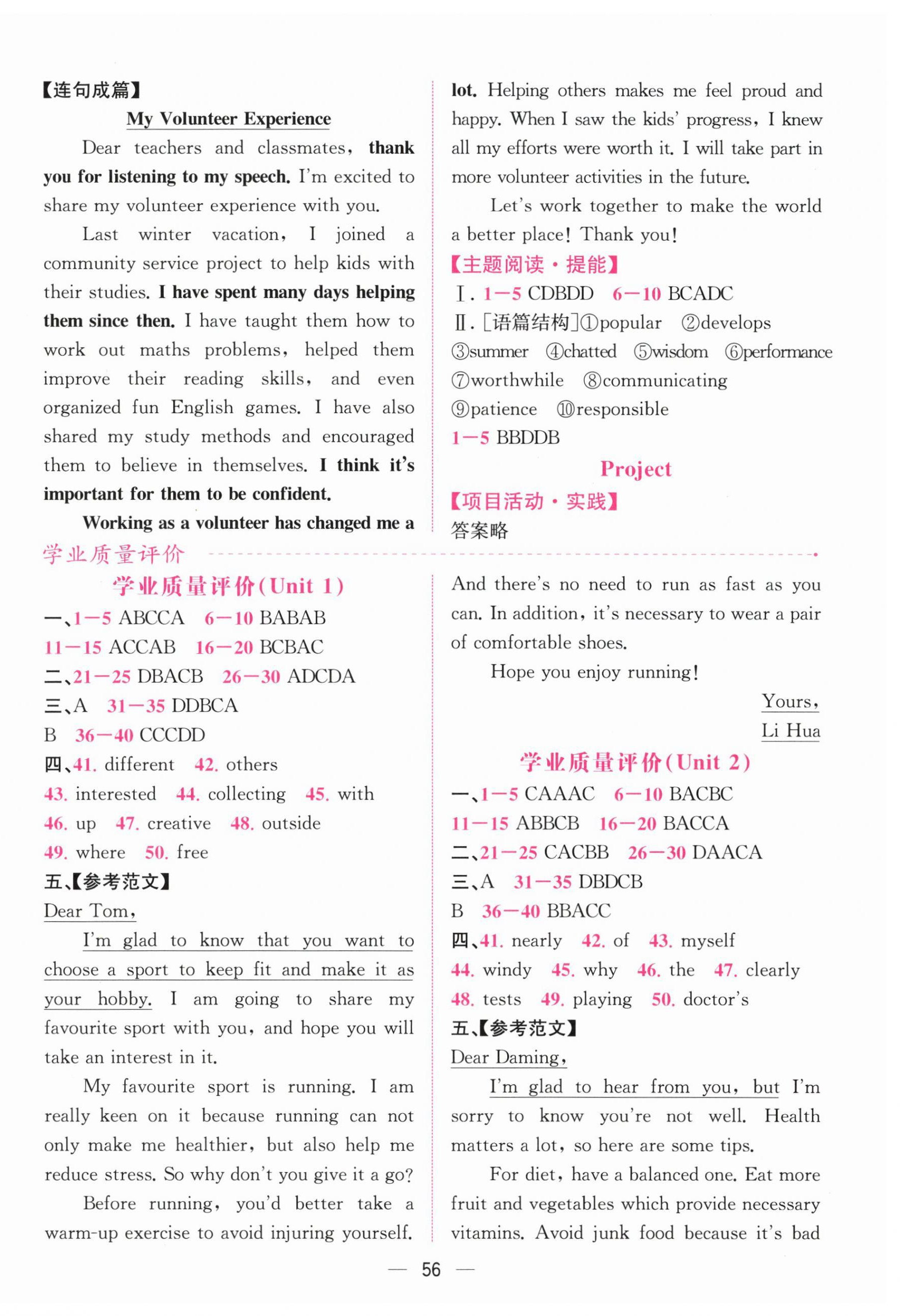 【连句成篇】

My Volunteer Experience

Dear teachers and classmates, thank you for listening to my speech. I'm excited to share my volunteer experience with you.

Last winter vacation, I joined a community service project to help kids with their studies. I have spent many days helping them since then. I have taught them how to work out maths problems, helped them improve their reading skills, and even organized fun English games. I have also shared my study methods and encouraged them to believe in themselves. I think it's important for them to be confident.

Working as a volunteer has changed me a lot. Helping others makes me feel proud and happy. When I saw the kids' progress, I knew all my efforts were worth it. I will take part in more volunteer activities in the future.

Let's work together to make the world a better place! Thank you!

【主题阅读·提能】

Ⅰ. 1—5 CDBDD 6—10 BCADC

Ⅱ. [语篇结构]①popular ②develops ③summer ④chatted ⑤wisdom ⑥performance ⑦worthwhile ⑧communicating ⑨patience ⑩responsible

1—5 BBDDB

Project

【项目活动·实践】

答案略

学业质量评价

学业质量评价(Unit 1)

一、1—5 ABCCA 6—10 BABAB

11—15 ACCAB 16—20 BCBAC

二、21—25 DBACB 26—30 ADCDA

三、A 31—35 DDBCA

B 36—40 CCCDD

四、41. different 42. others

43. interested 44. collecting 45. with

46. up 47. creative 48. outside

49. where 50. free

五、【参考范文】

Dear Tom,

I'm glad to know that you want to choose a sport to keep fit and make it as your hobby. I am going to share my favourite sport with you, and hope you will take an interest in it.

My favourite sport is running. I am really keen on it because running can not only make me healthier, but also help me reduce stress. So why don't you give it a go?

Before running, you'd better take a warm-up exercise to avoid injuring yourself. And there's no need to run as fast as you can. In addition, it's necessary to wear a pair of comfortable shoes.

Hope you enjoy running!

Yours,

Li Hua

学业质量评价(Unit 2)

一、1—5 CAAAC 6—10 BACBC

11—15 ABBCB 16—20 BACCA

二、21—25 CACBB 26—30 DAACA

三、A 31—35 DBDCB

B 36—40 BBACC

四、41. nearly 42. of 43. myself

44. windy 45. why 46. the 47. clearly

48. tests 49. playing 50. doctor's

五、【参考范文】

Dear Daming,

I'm glad to hear from you, but I'm sorry to know you're not well. Health matters a lot, so here are some tips.

For diet, have a balanced one. Eat more fruit and vegetables which provide necessary vitamins. Avoid junk food because it's bad

— 56 —